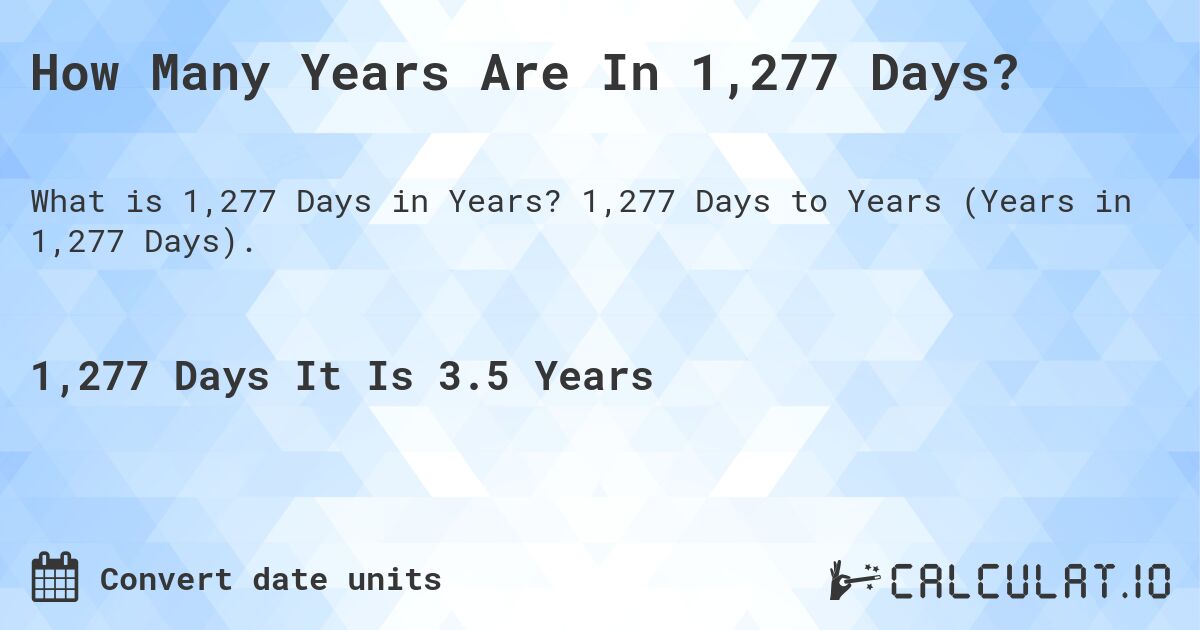 How Many Years Are In 1,277 Days?

What is 1,277 Days in Years? 1,277 Days to Years (Years in 1,277 Days).

1,277 Days It Is 3.5 Years

Convert date units

CALCULAT.IO